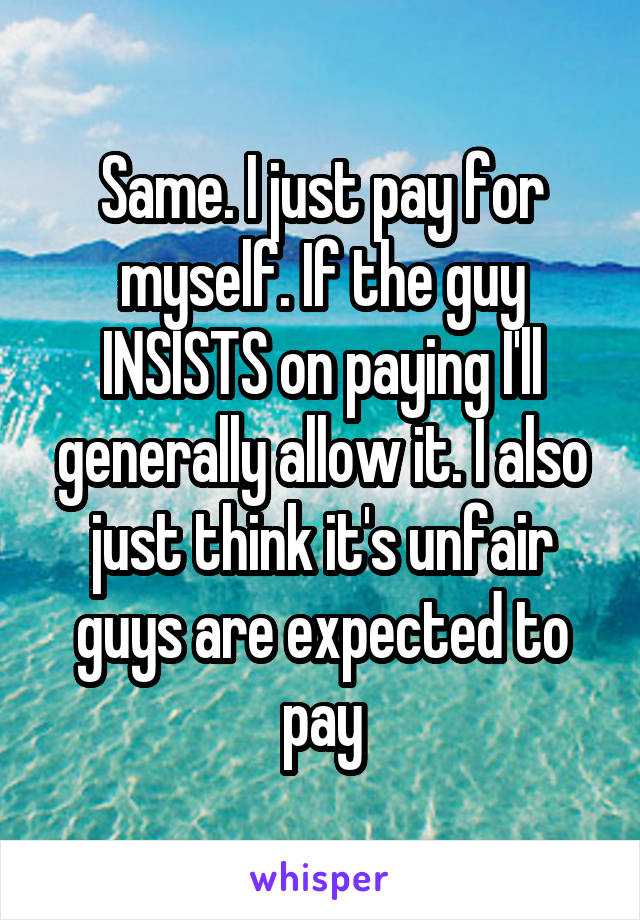 Same. I just pay for myself. If the guy INSISTS on paying I'll generally allow it. I also just think it's unfair guys are expected to pay

whisper